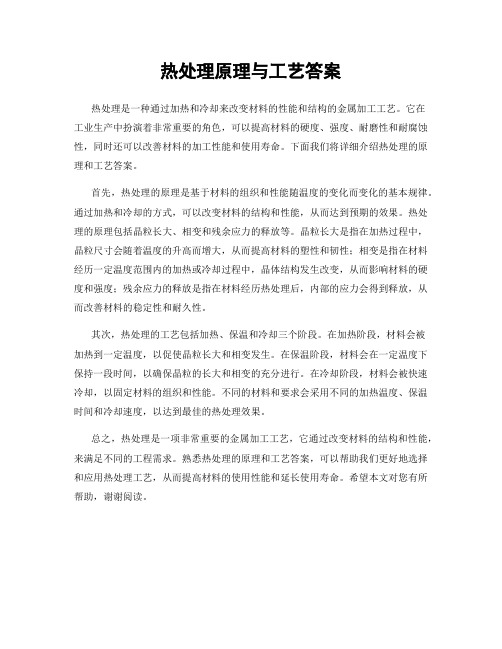 热处理原理与工艺答案

热处理是一种通过加热和冷却来改变材料的性能和结构的金属加工工艺。它在工业生产中扮演着非常重要的角色，可以提高材料的硬度、强度、耐磨性和耐腐蚀性，同时还可以改善材料的加工性能和使用寿命。下面我们将详细介绍热处理的原理和工艺答案。

首先，热处理的原理是基于材料的组织和性能随温度的变化而变化的基本规律。通过加热和冷却的方式，可以改变材料的结构和性能，从而达到预期的效果。热处理的原理包括晶粒长大、相变和残余应力的释放等。晶粒长大是指在加热过程中，晶粒尺寸会随着温度的升高而增大，从而提高材料的塑性和韧性；相变是指在材料经历一定温度范围内的加热或冷却过程中，晶体结构发生改变，从而影响材料的硬度和强度；残余应力的释放是指在材料经历热处理后，内部的应力会得到释放，从而改善材料的稳定性和耐久性。

其次，热处理的工艺包括加热、保温和冷却三个阶段。在加热阶段，材料会被加热到一定温度，以促使晶粒长大和相变发生。在保温阶段，材料会在一定温度下保持一段时间，以确保晶粒的长大和相变的充分进行。在冷却阶段，材料会被快速冷却，以固定材料的组织和性能。不同的材料和要求会采用不同的加热温度、保温时间和冷却速度，以达到最佳的热处理效果。

总之，热处理是一项非常重要的金属加工工艺，它通过改变材料的结构和性能，来满足不同的工程需求。熟悉热处理的原理和工艺答案，可以帮助我们更好地选择和应用热处理工艺，从而提高材料的使用性能和延长使用寿命。希望本文对您有所帮助，谢谢阅读。